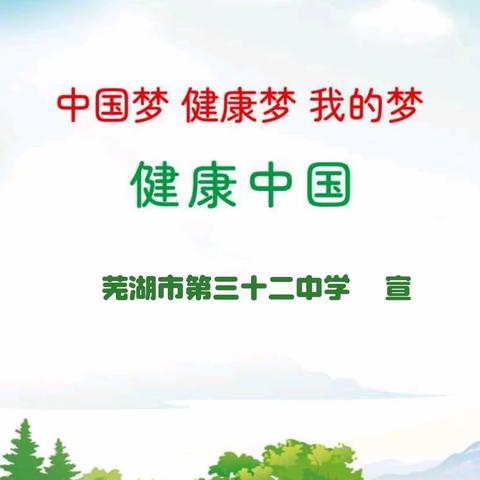 中国梦 健康梦 我的梦

健康中国

芜湖市第三十二中学　宣